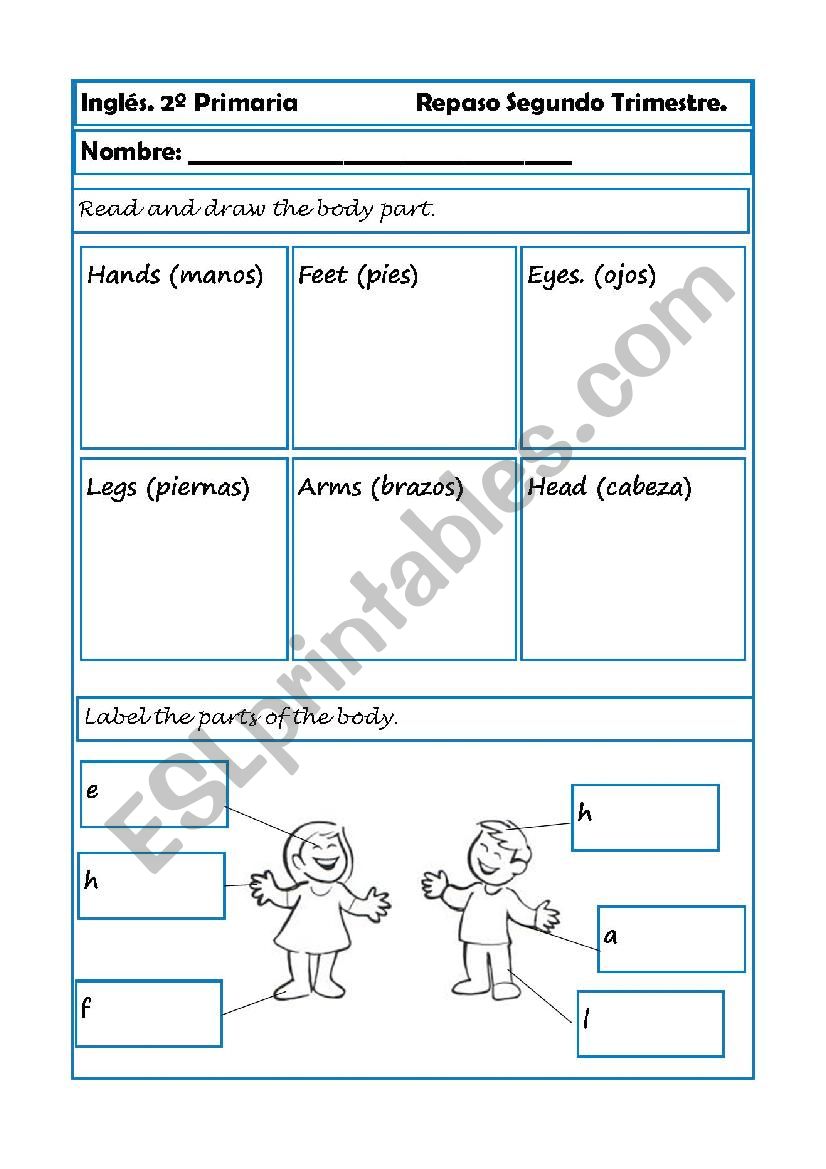 Inglés. 2º Primaria Repaso Segundo Trimestre.

Nombre: ______________________________

Read and draw the body part.

| Hands (manos) | Feet (pies) | Eyes. (ojos) |
|---|---|---|
| Legs (piernas) | Arms (brazos) | Head (cabeza) |

Label the parts of the body.

e

h

f

h

a

l

ESLprintables.com